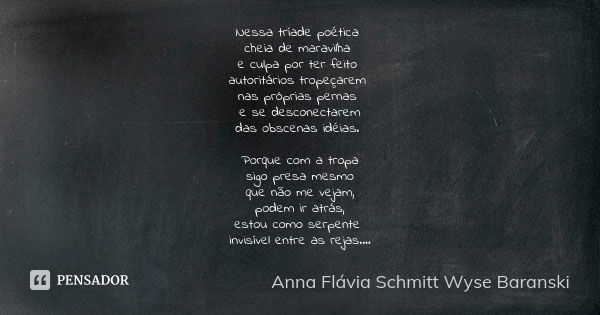 Nessa tríade poética
cheia de maravilha
e culpa por ter feito
autoritários tropeçarem
nas próprias pernas
e se desconectarem
das obscenas idéias.

Porque com a tropa
sigo presa mesmo
que não me vejam,
podem ir atrás,
estou como serpente
invisível entre as rejas....

PENSADOR

Anna Flávia Schmitt Wyse Baranski